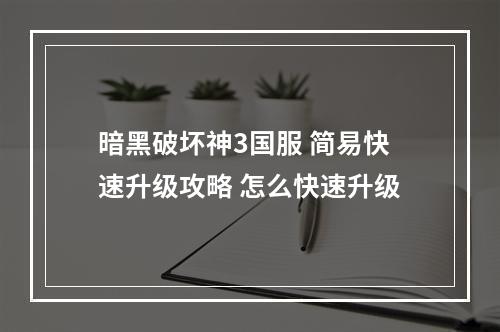 暗黑破坏神3国服 简易快速升级攻略 怎么快速升级